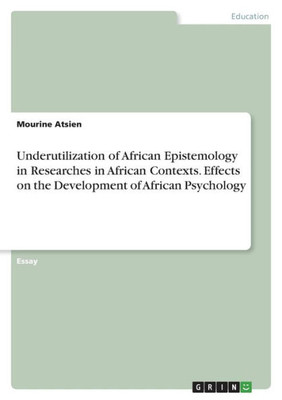 Education

Mourine Atsien

Underutilization of African Epistemology in Researches in African Contexts. Effects on the Development of African Psychology

Essay

GRIN